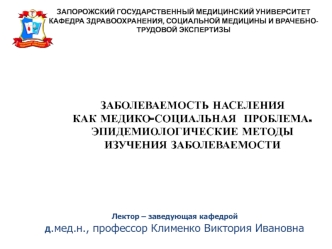 ЗАПОРОЖСКИЙ ГОСУДАРСТВЕННЫЙ МЕДИЦИНСКИЙ УНИВЕРСИТЕТ
КАФЕДРА ЗДРАВООХРАНЕНИЯ, СОЦИАЛЬНОЙ МЕДИЦИНЫ И ВРАЧЕБНО-ТРУДОВОЙ ЭКСПЕРТИЗЫ

ЗАБОЛЕВАЕМОСТЬ НАСЕЛЕНИЯ
КАК МЕДИКО-СОЦИАЛЬНАЯ ПРОБЛЕМА.
ЭПИДЕМИОЛОГИЧЕСКИЕ МЕТОДЫ
ИЗУЧЕНИЯ ЗАБОЛЕВАЕМОСТИ

Лектор – заведующая кафедрой
д.мед.н., профессор Клименко Виктория Ивановна